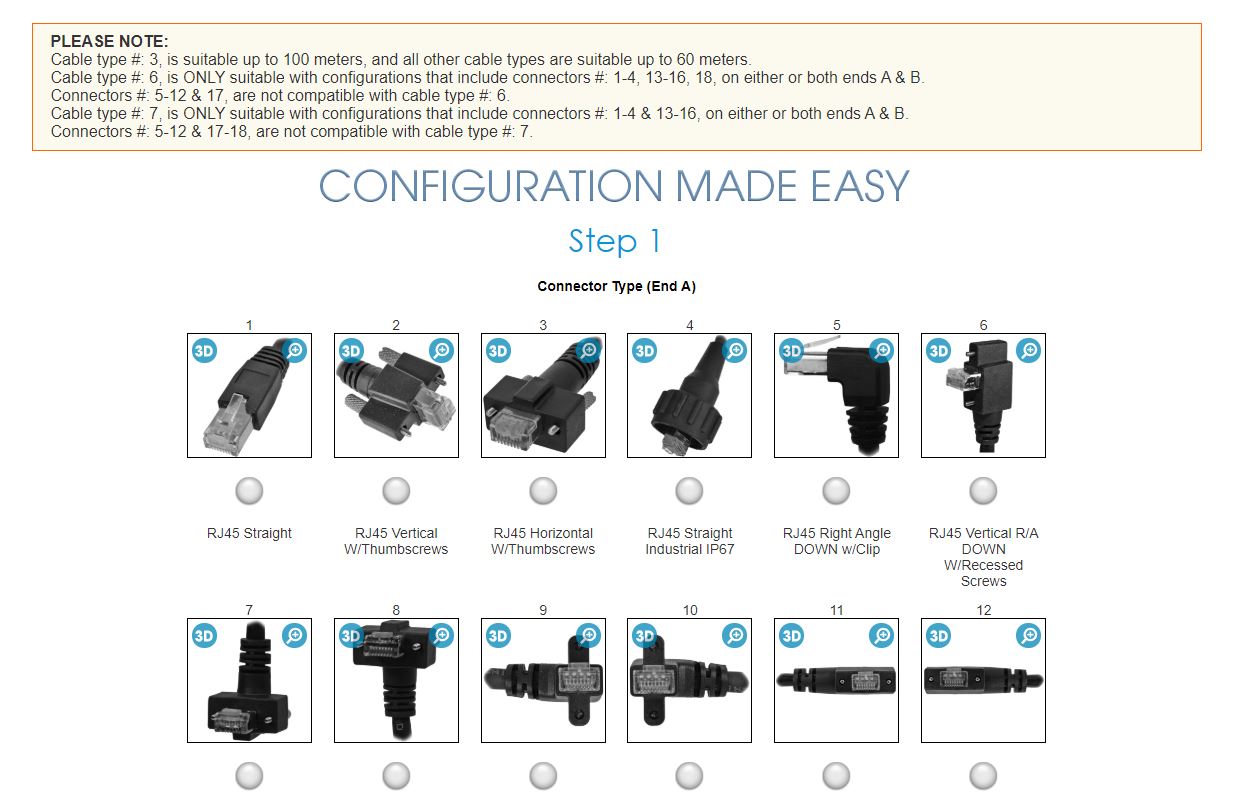 PLEASE NOTE:
Cable type #: 3, is suitable up to 100 meters, and all other cable types are suitable up to 60 meters.
Cable type #: 6, is ONLY suitable with configurations that include connectors #: 1-4, 13-16, 18, on either or both ends A & B.
Connectors #: 5-12 & 17, are not compatible with cable type #: 6.
Cable type #: 7, is ONLY suitable with configurations that include connectors #: 1-4 & 13-16, on either or both ends A & B.
Connectors #: 5-12 & 17-18, are not compatible with cable type #: 7.

CONFIGURATION MADE EASY

Step 1

Connector Type (End A)

1
3D
RJ45 Straight

2
3D
RJ45 Vertical W/Thumbscrews

3
3D
RJ45 Horizontal W/Thumbscrews

4
3D
RJ45 Straight Industrial IP67

5
3D
RJ45 Right Angle DOWN w/Clip

6
3D
RJ45 Vertical R/A DOWN W/Recessed Screws

7
3D

8
3D

9
3D

10
3D

11
3D

12
3D